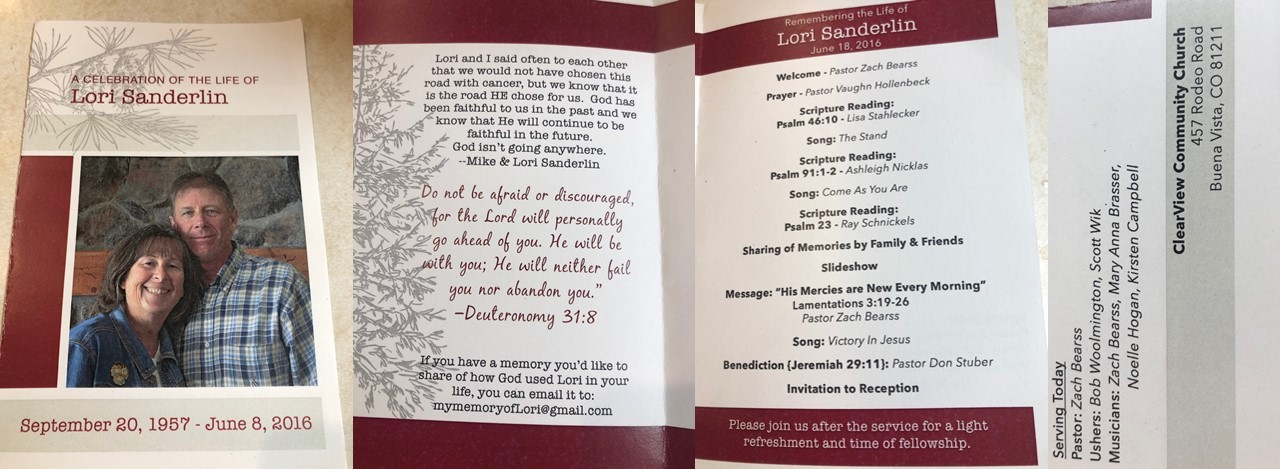 A CELEBRATION OF THE LIFE OF
Lori Sanderlin

September 20, 1957 - June 8, 2016

Lori and I said often to each other that we would not have chosen this road with cancer, but we know that it is the road HE chose for us. God has been faithful to us in the past and we know that He will continue to be faithful in the future.
God isn't going anywhere.
--Mike & Lori Sanderlin

Do not be afraid or discouraged, for the Lord will personally go ahead of you. He will be with you; He will neither fail you nor abandon you."
-Deuteronomy 31:8

If you have a memory you'd like to share of how God used Lori in your life, you can email it to:
mymemoryofLori@gmail.com

Remembering the Life of
Lori Sanderlin
June 18, 2016

Welcome - Pastor Zach Bearss

Prayer - Pastor Vaughn Hollenbeck

Scripture Reading:
Psalm 46:10 - Lisa Stahlecker

Song: The Stand

Scripture Reading:
Psalm 91:1-2 - Ashleigh Nicklas

Song: Come As You Are

Scripture Reading:
Psalm 23 - Ray Schnickels

Sharing of Memories by Family & Friends

Slideshow

Message: "His Mercies are New Every Morning"
Lamentations 3:19-26
Pastor Zach Bearss

Song: Victory In Jesus

Benediction (Jeremiah 29:11): Pastor Don Stuber

Invitation to Reception

Please join us after the service for a light refreshment and time of fellowship.

Serving Today
Pastor: Zach Bearss
Ushers: Bob Woolmington, Scott Wik
Musicians: Zach Bearss, Mary Anna Brasser,
Noelle Hogan, Kirsten Campbell

ClearView Community Church
457 Rodeo Road
Buena Vista, CO 81211